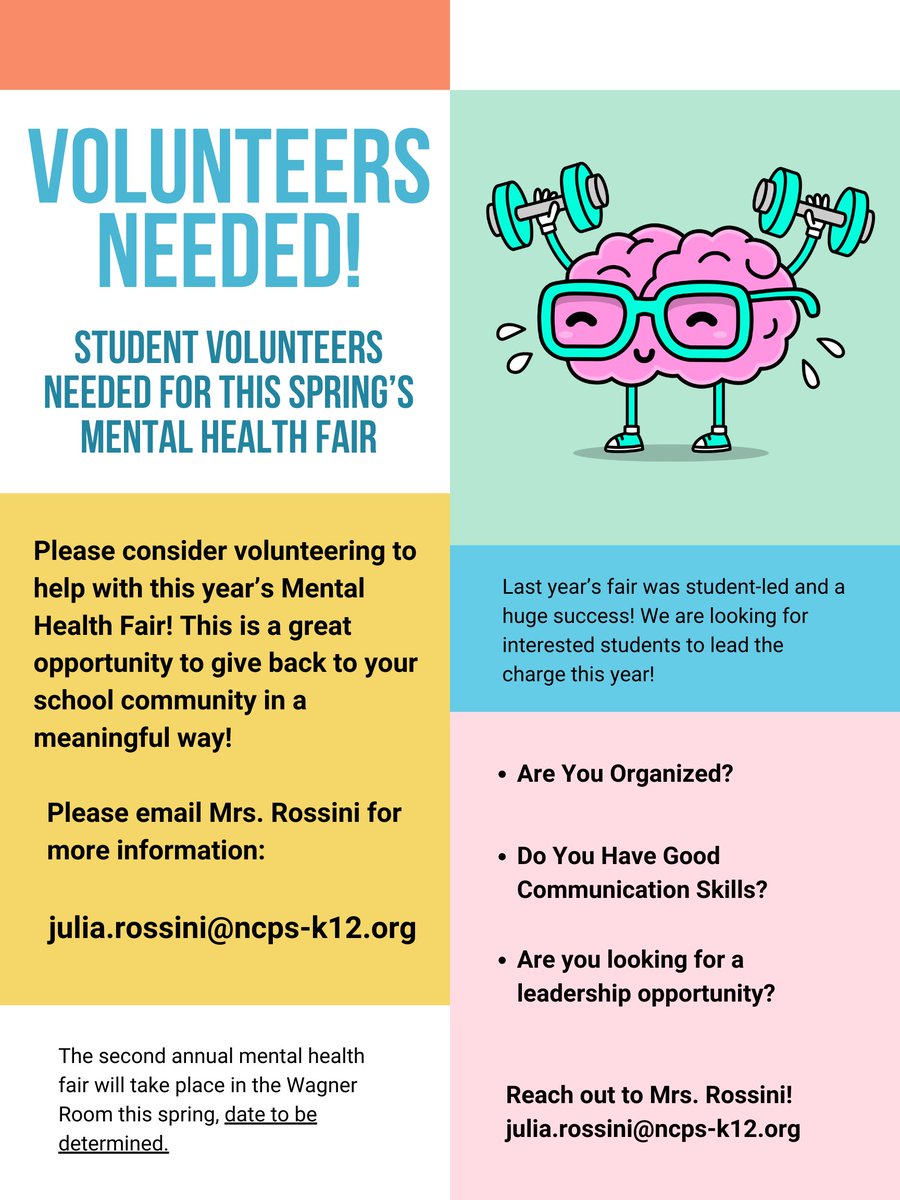 VOLUNTEERS NEEDED!

STUDENT VOLUNTEERS NEEDED FOR THIS SPRING'S MENTAL HEALTH FAIR

Please consider volunteering to help with this year's Mental Health Fair! This is a great opportunity to give back to your school community in a meaningful way!

Please email Mrs. Rossini for more information:

julia.rossini@ncps-k12.org

The second annual mental health fair will take place in the Wagner Room this spring, date to be determined.

Last year's fair was student-led and a huge success! We are looking for interested students to lead the charge this year!

- Are You Organized?
- Do You Have Good Communication Skills?
- Are you looking for a leadership opportunity?

Reach out to Mrs. Rossini!
julia.rossini@ncps-k12.org